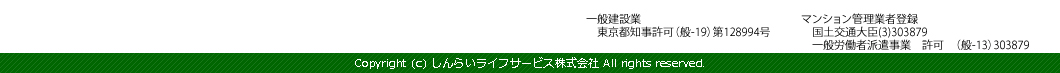 一般建設業
東京都知事許可（般-19）第128994号

マンション管理業者登録
国土交通大臣(3)303879
一般労働者派遣事業　許可　（般-13）303879

Copyright (c) しんらいライフサービス株式会社 All rights reserved.